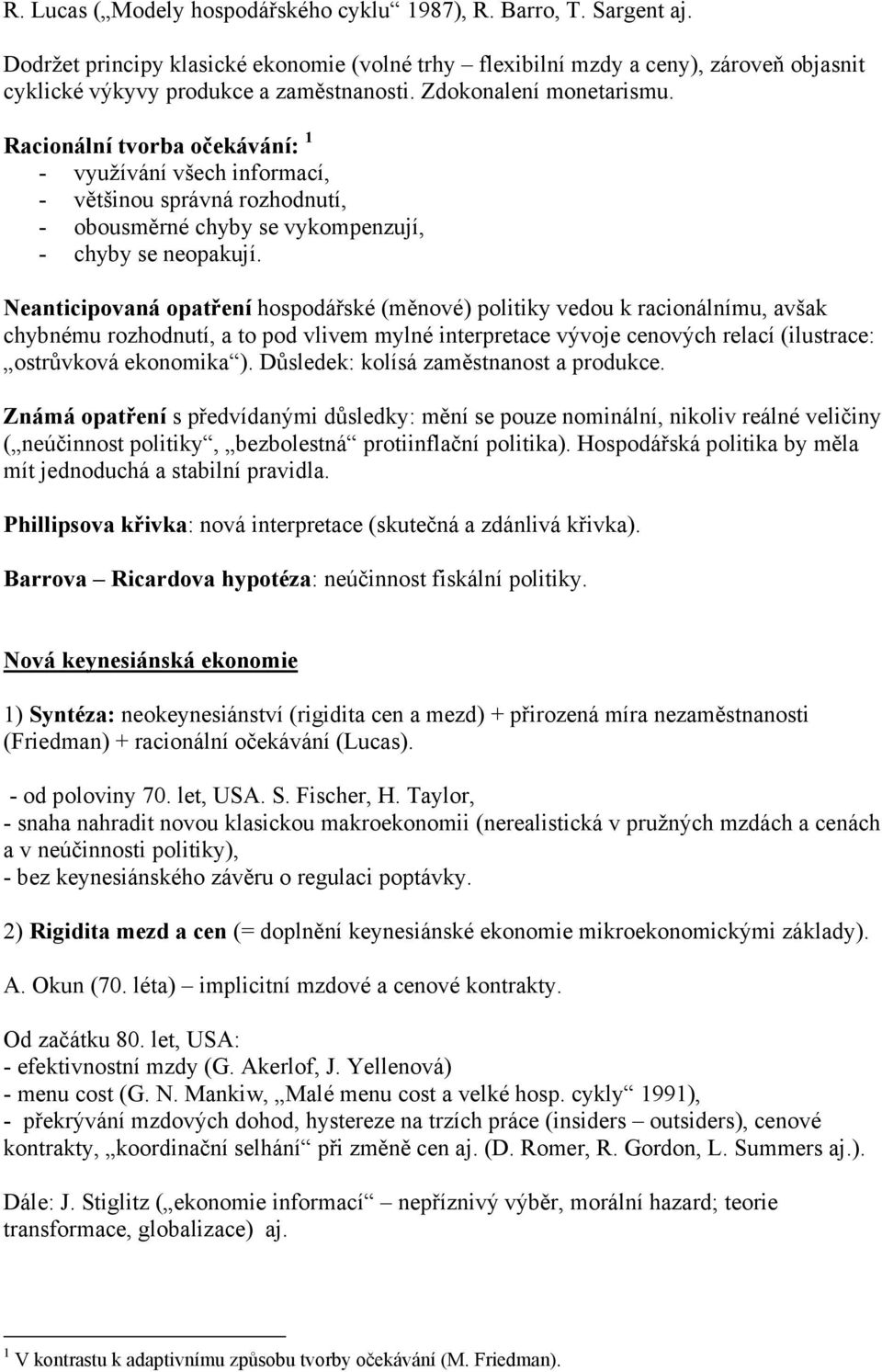 R. Lucas („Modely hospodářského cyklu“ 1987), R. Barro, T. Sargent aj.

Dodržet principy klasické ekonomie (volné trhy – flexibilní mzdy a ceny), zároveň objasnit cyklické výkyvy produkce a zaměstnanosti. Zdokonalení monetarismu.

Racionální tvorba očekávání: $^1$
- využívání všech informací,
- většinou správná rozhodnutí,
- obousměrné chyby se vykompenzují,
- chyby se neopakují.

Neanticipovaná opatření hospodářské (měnové) politiky vedou k racionálnímu, avšak chybnému rozhodnutí, a to pod vlivem mylné interpretace vývoje cenových relací (ilustrace: „ostrůvková ekonomika“). Důsledek: kolísá zaměstnanost a produkce.

Známá opatření s předvídanými důsledky: mění se pouze nominální, nikoliv reálné veličiny („neúčinnost politiky“, „bezbolestná“ protiinflační politika). Hospodářská politika by měla mít jednoduchá a stabilní pravidla.

Phillipsova křivka: nová interpretace (skutečná a zdánlivá křivka).

Barrova – Ricardova hypotéza: neúčinnost fiskální politiky.

Nová keynesiánská ekonomie

1) Syntéza: neokeynesiánství (rigidita cen a mezd) + přirozená míra nezaměstnanosti (Friedman) + racionální očekávání (Lucas).

- od poloviny 70. let, USA. S. Fischer, H. Taylor,
- snaha nahradit novou klasickou makroekonomii (nerealistická v pružných mzdách a cenách a v neúčinnosti politiky),
- bez keynesiánského závěru o regulaci poptávky.

2) Rigidita mezd a cen (= doplnění keynesiánské ekonomie mikroekonomickými základy).

A. Okun (70. léta) – implicitní mzdové a cenové kontrakty.

Od začátku 80. let, USA:
- efektivnostní mzdy (G. Akerlof, J. Yellenová)
- menu cost (G. N. Mankiw, „Malé menu cost a velké hosp. cykly“ 1991),
- překrývání mzdových dohod, hystereze na trzích práce (insiders – outsiders), cenové kontrakty, „koordinační selhání“ při změně cen aj. (D. Romer, R. Gordon, L. Summers aj.).

Dále: J. Stiglitz („ekonomie informací“ – nepříznivý výběr, morální hazard; teorie transformace, globalizace) aj.

$^1$ V kontrastu k adaptivnímu způsobu tvorby očekávání (M. Friedman).